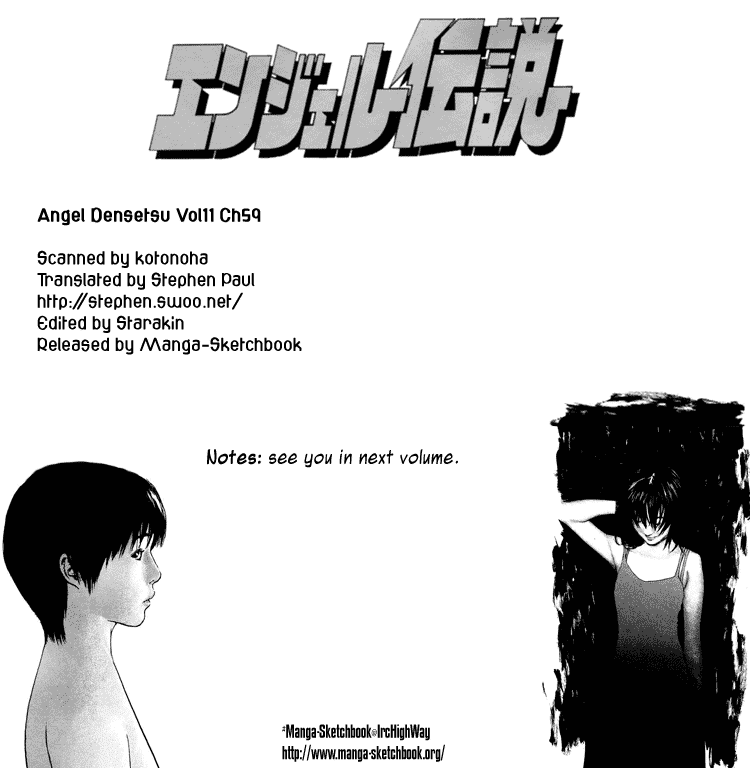 エンジェル伝説

Angel Densetsu Vol11 Ch59

Scanned by kotonoha
Translated by Stephen Paul
http://stephen.swoo.net/
Edited by Starakin
Released by Manga-Sketchbook

Notes: see you in next volume.

#Manga-Sketchbook@IrcHighWay
http://www.manga-sketchbook.org/